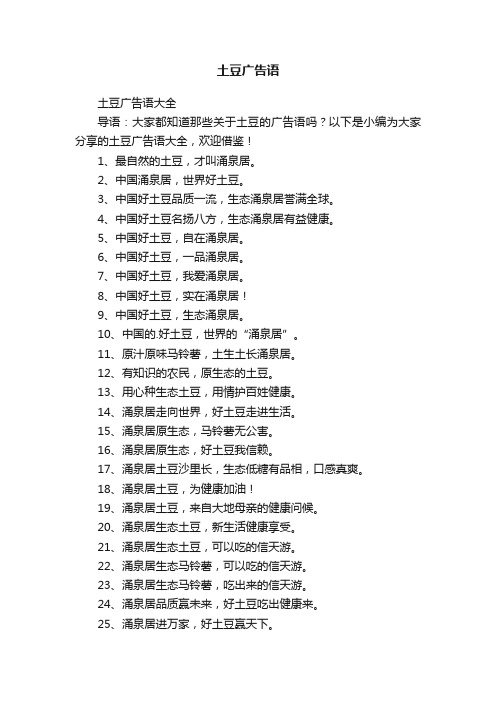 土豆广告语

土豆广告语大全

导语：大家都知道那些关于土豆的广告语吗？以下是小编为大家分享的土豆广告语大全，欢迎借鉴！

1、最自然的土豆，才叫涌泉居。

2、中国涌泉居，世界好土豆。

3、中国好土豆品质一流，生态涌泉居誉满全球。

4、中国好土豆名扬八方，生态涌泉居有益健康。

5、中国好土豆，自在涌泉居。

6、中国好土豆，一品涌泉居。

7、中国好土豆，我爱涌泉居。

8、中国好土豆，实在涌泉居！

9、中国好土豆，生态涌泉居。

10、中国的.好土豆，世界的“涌泉居”。

11、原汁原味马铃薯，土生土长涌泉居。

12、有知识的农民，原生态的土豆。

13、用心种生态土豆，用情护百姓健康。

14、涌泉居走向世界，好土豆走进生活。

15、涌泉居原生态，马铃薯无公害。

16、涌泉居原生态，好土豆我信赖。

17、涌泉居土豆沙里长，生态低糖有品相，口感真爽。

18、涌泉居土豆，为健康加油！

19、涌泉居土豆，来自大地母亲的健康问候。

20、涌泉居生态土豆，新生活健康享受。

21、涌泉居生态土豆，可以吃的信天游。

22、涌泉居生态马铃薯，可以吃的信天游。

23、涌泉居生态马铃薯，吃出来的信天游。

24、涌泉居品质赢未来，好土豆吃出健康来。

25、涌泉居进万家，好土豆赢天下。